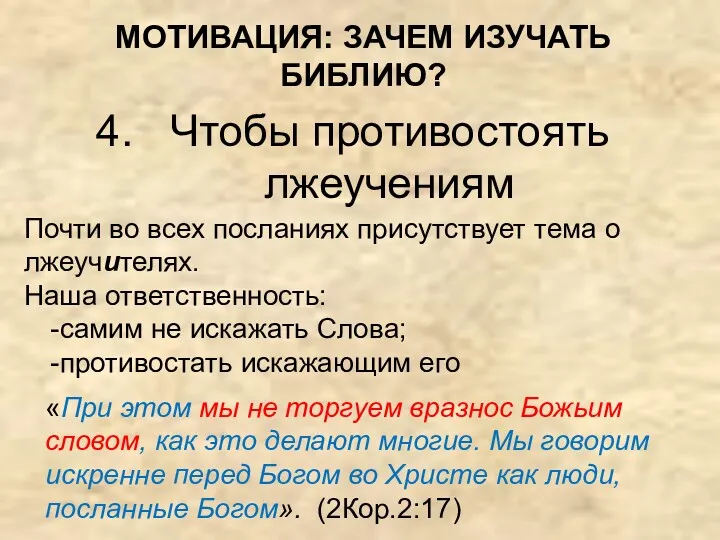 МОТИВАЦИЯ: ЗАЧЕМ ИЗУЧАТЬ БИБЛИЮ?

4. Чтобы противостоять лжеучениям

Почти во всех посланиях присутствует тема о лжеучителях.
Наша ответственность:
-самим не искажать Слова;
-противостать искажающим его

«При этом мы не торгуем вразнос Божьим словом, как это делают многие. Мы говорим искренне перед Богом во Христе как люди, посланные Богом». (2Кор.2:17)